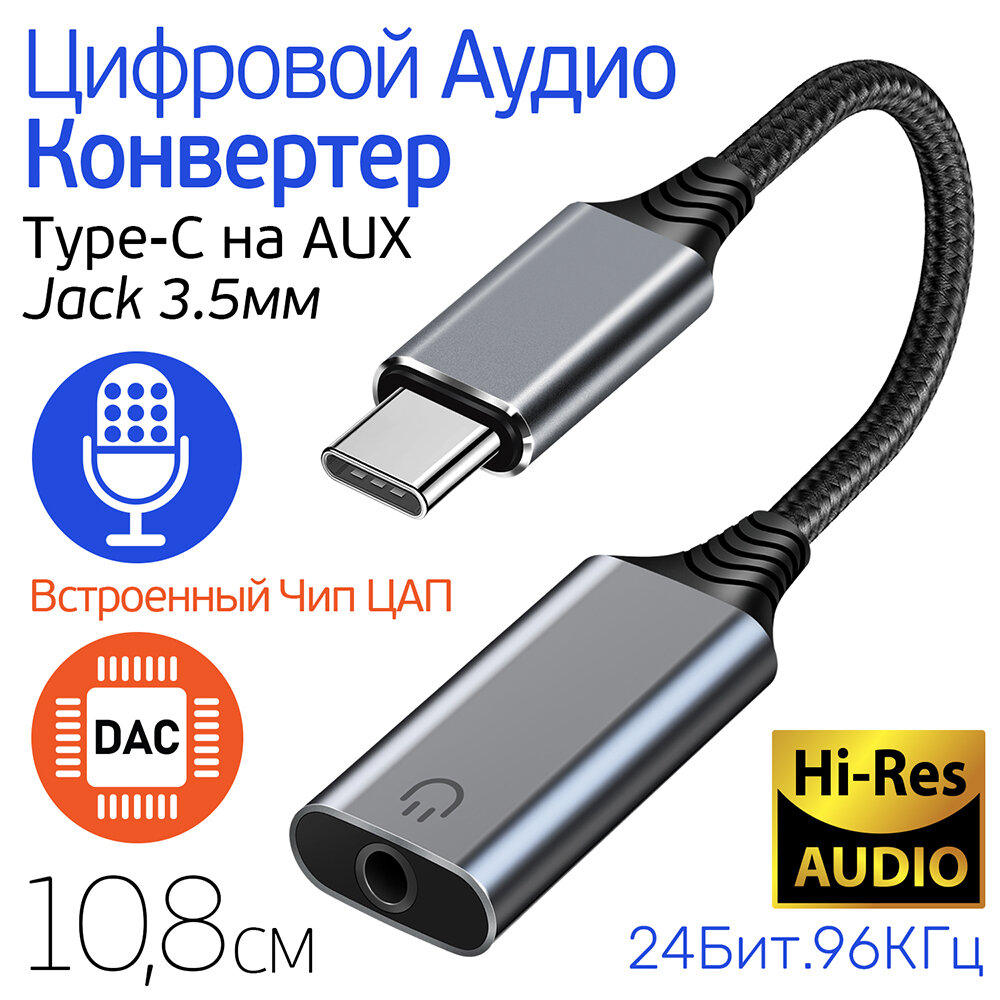 Цифровой Аудио Конвертер
Type-C на AUX Jack 3.5мм

Встроенный Чип ЦАП

DAC

Hi-Res AUDIO

10,8см

24Бит.96КГц